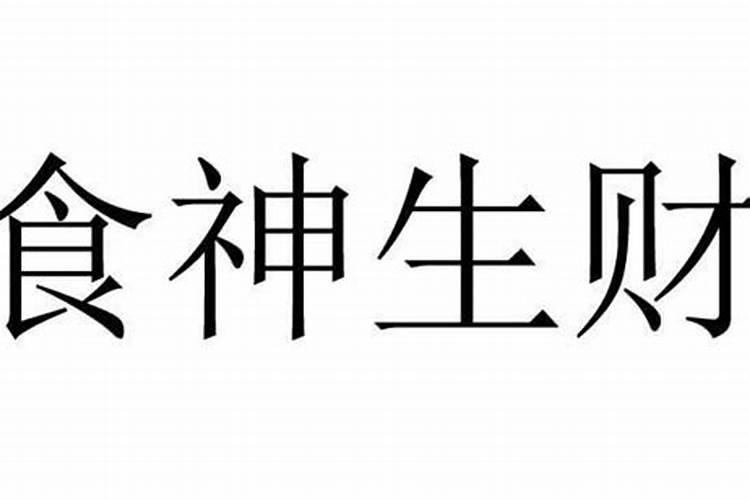 食神生财